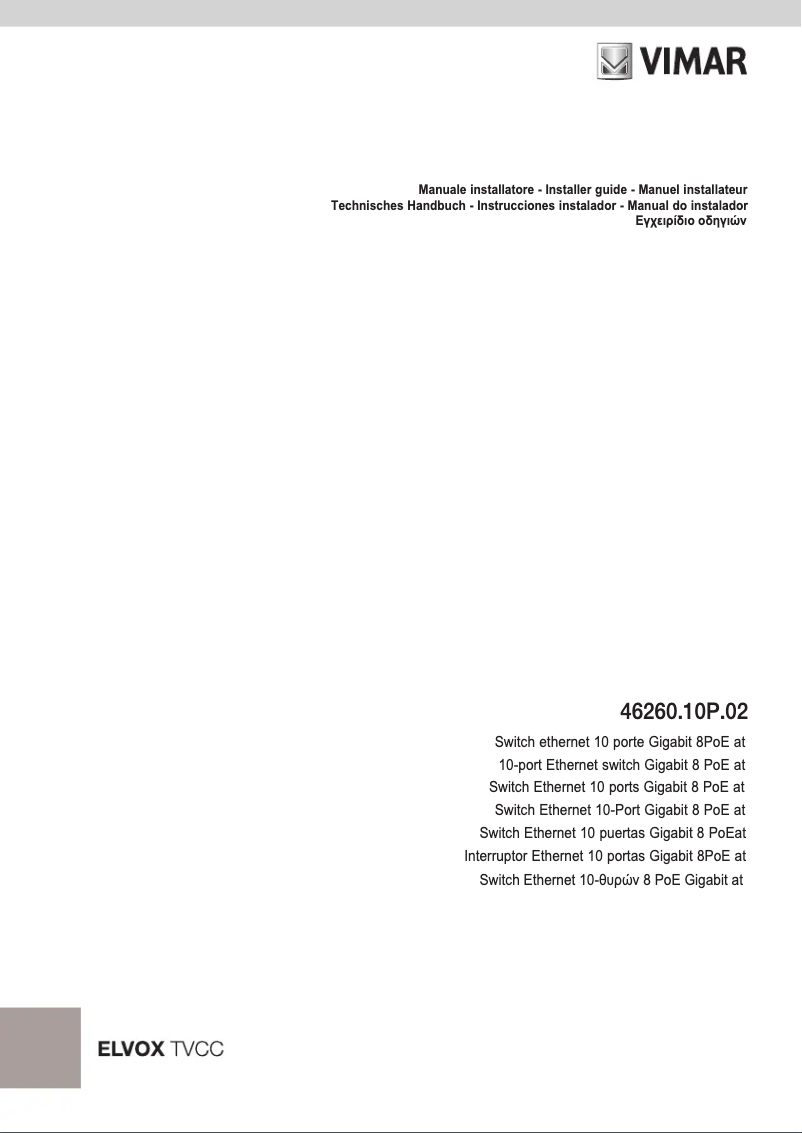 VIMAR

Manuale installatore - Installer guide - Manuel installateur
Technisches Handbuch - Instrucciones instalador - Manual do instalador
Εγχειρίδιο οδηγιών

46260.10P.02

Switch ethernet 10 porte Gigabit 8PoE at
10-port Ethernet switch Gigabit 8 PoE at
Switch Ethernet 10 ports Gigabit 8 PoE at
Switch Ethernet 10-Port Gigabit 8 PoE at
Switch Ethernet 10 puertas Gigabit 8 PoEat
Interruptor Ethernet 10 portas Gigabit 8PoE at
Switch Ethernet 10-θυρών 8 PoE Gigabit at

ELVOX TVCC